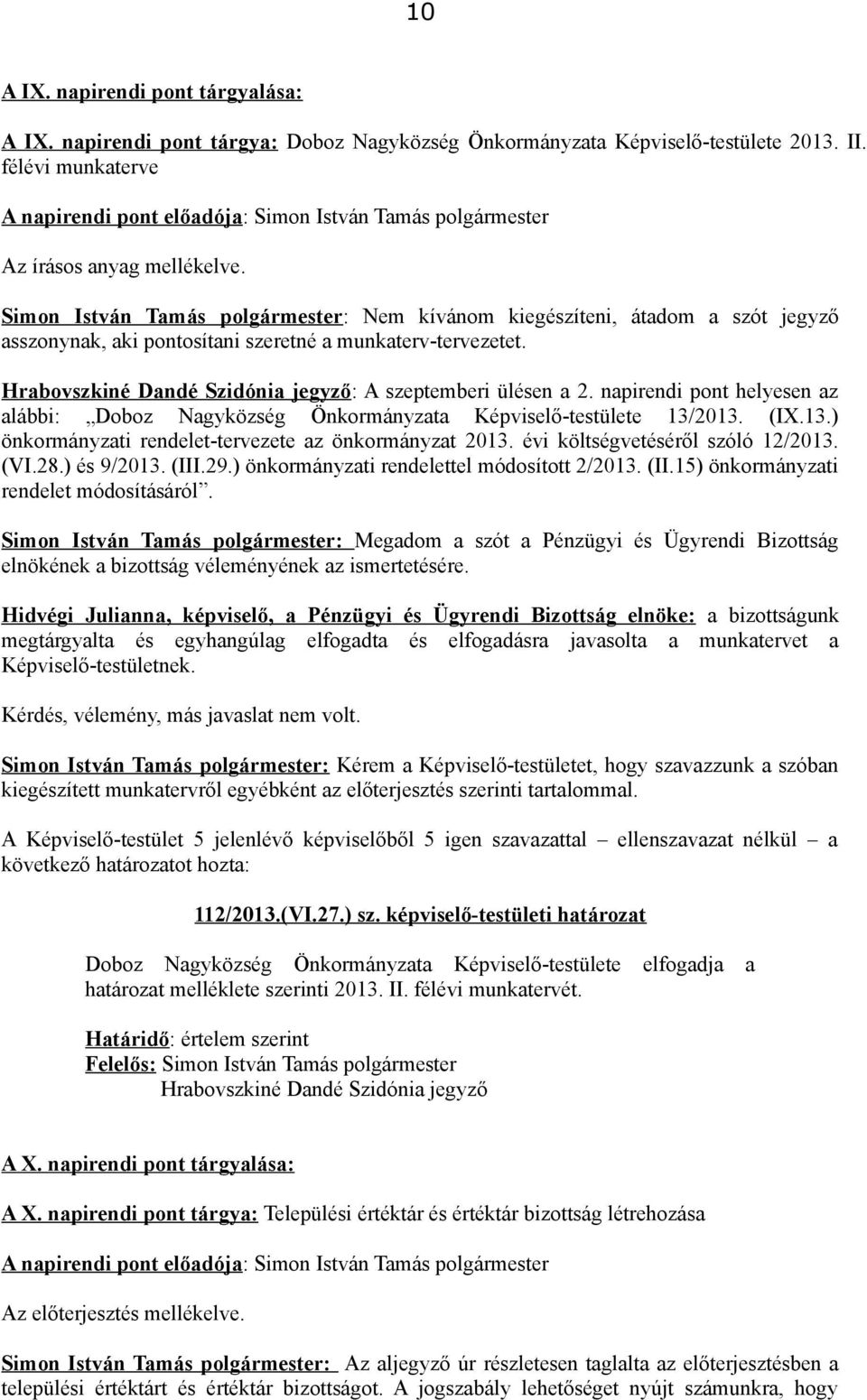 10

A IX. napirendi pont tárgyalása:

A IX. napirendi pont tárgya: Doboz Nagyközség Önkormányzata Képviselő-testülete 2013. II. félévi munkaterve

A napirendi pont előadója: Simon István Tamás polgármester

Az írásos anyag mellékelve.

Simon István Tamás polgármester: Nem kívánom kiegészíteni, átadom a szót jegyző asszonynak, aki pontosítani szeretné a munkaterv-tervezetet.

Hrabovszkiné Dandé Szidónia jegyző: A szeptemberi ülésen a 2. napirendi pont helyesen az alábbi: „Doboz Nagyközség Önkormányzata Képviselő-testülete 13/2013. (IX.13.) önkormányzati rendelet-tervezete az önkormányzat 2013. évi költségvetéséről szóló 12/2013. (VI.28.) és 9/2013. (III.29.) önkormányzati rendelettel módosított 2/2013. (II.15) önkormányzati rendelet módosításáról”.

Simon István Tamás polgármester: Megadom a szót a Pénzügyi és Ügyrendi Bizottság elnökének a bizottság véleményének az ismertetésére.

Hidvégi Julianna, képviselő, a Pénzügyi és Ügyrendi Bizottság elnöke: a bizottságunk megtárgyalta és egyhangúlag elfogadta és elfogadásra javasolta a munkatervet a Képviselő-testületnek.

Kérdés, vélemény, más javaslat nem volt.

Simon István Tamás polgármester: Kérem a Képviselő-testületet, hogy szavazzunk a szóban kiegészített munkatervről egyébként az előterjesztés szerinti tartalommal.

A Képviselő-testület 5 jelenlévő képviselőből 5 igen szavazattal – ellenszavazat nélkül – a következő határozatot hozta:

112/2013.(VI.27.) sz. képviselő-testületi határozat

Doboz Nagyközség Önkormányzata Képviselő-testülete elfogadja a határozat melléklete szerinti 2013. II. félévi munkatervét.

Határidő: értelem szerint
Felelős: Simon István Tamás polgármester
Hrabovszkiné Dandé Szidónia jegyző

A X. napirendi pont tárgyalása:

A X. napirendi pont tárgya: Települési értéktár és értéktár bizottság létrehozása

A napirendi pont előadója: Simon István Tamás polgármester

Az előterjesztés mellékelve.

Simon István Tamás polgármester: Az aljegyző úr részletesen taglalta az előterjesztésben a települési értéktárt és értéktár bizottságot. A jogszabály lehetőséget nyújt számunkra, hogy